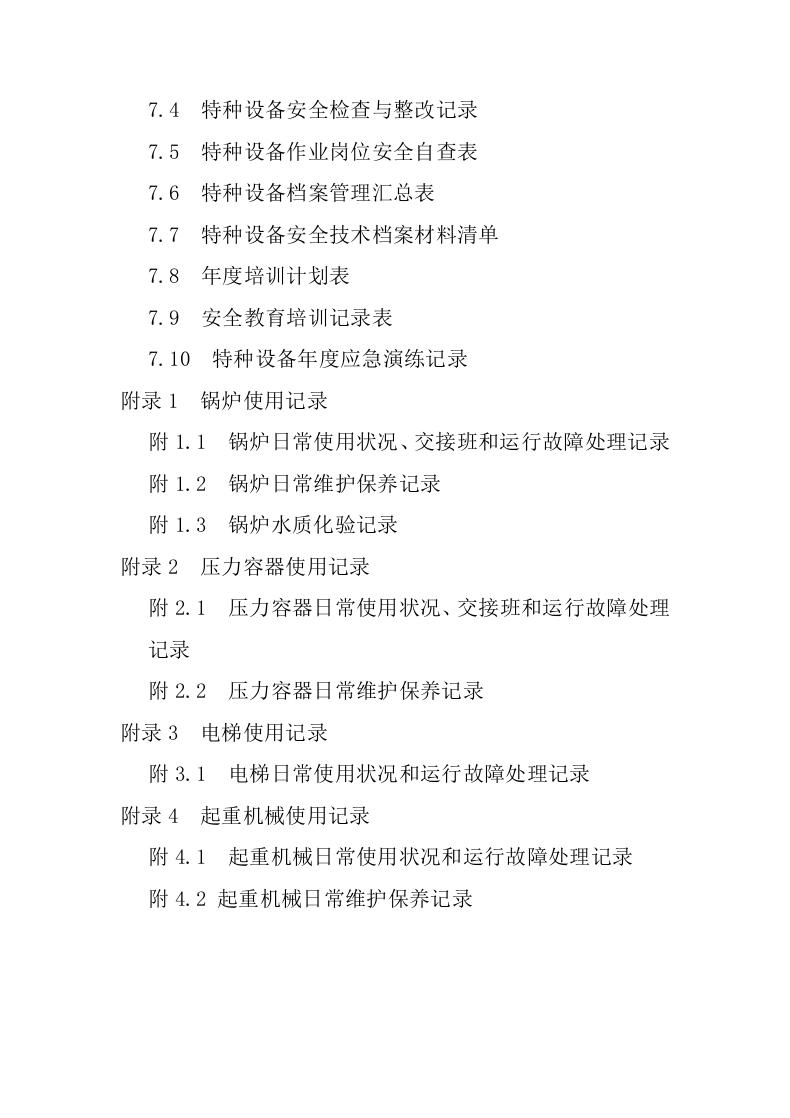 7.4 特种设备安全检查与整改记录

7.5 特种设备作业岗位安全自查表

7.6 特种设备档案管理汇总表

7.7 特种设备安全技术档案材料清单

7.8 年度培训计划表

7.9 安全教育培训记录表

7.10 特种设备年度应急演练记录

附录1 锅炉使用记录

附1.1 锅炉日常使用状况、交接班和运行故障处理记录

附1.2 锅炉日常维护保养记录

附1.3 锅炉水质化验记录

附录2 压力容器使用记录

附2.1 压力容器日常使用状况、交接班和运行故障处理记录

附2.2 压力容器日常维护保养记录

附录3 电梯使用记录

附3.1 电梯日常使用状况和运行故障处理记录

附录4 起重机械使用记录

附4.1 起重机械日常使用状况和运行故障处理记录

附4.2 起重机械日常维护保养记录